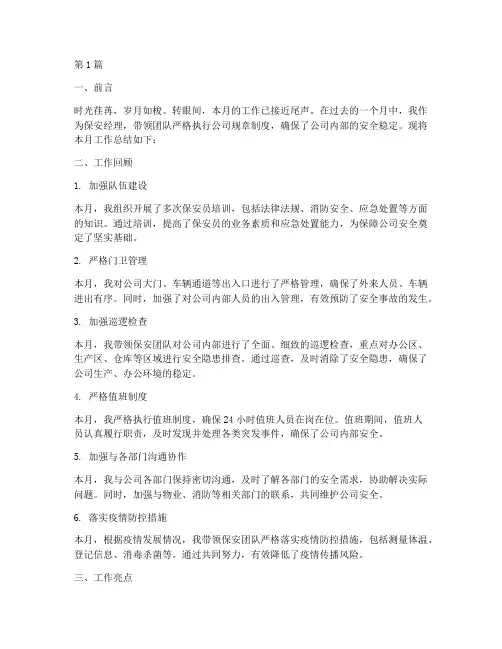 第1篇

一、前言

时光荏苒，岁月如梭。转眼间，本月的工作已接近尾声。在过去的一个月中，我作为保安经理，带领团队严格执行公司规章制度，确保了公司内部的安全稳定。现将本月工作总结如下：

二、工作回顾

1. 加强队伍建设

本月，我组织开展了多次保安员培训，包括法律法规、消防安全、应急处置等方面的知识。通过培训，提高了保安员的业务素质和应急处置能力，为保障公司安全奠定了坚实基础。

2. 严格门卫管理

本月，我对公司大门、车辆通道等出入口进行了严格管理，确保了外来人员、车辆进出有序。同时，加强了对公司内部人员的出入管理，有效预防了安全事故的发生。

3. 加强巡逻检查

本月，我带领保安团队对公司内部进行了全面、细致的巡逻检查，重点对办公区、生产区、仓库等区域进行安全隐患排查。通过巡查，及时消除了安全隐患，确保了公司生产、办公环境的稳定。

4. 严格值班制度

本月，我严格执行值班制度，确保24小时值班人员在岗在位。值班期间，值班人员认真履行职责，及时发现并处理各类突发事件，确保了公司内部安全。

5. 加强与各部门沟通协作

本月，我与公司各部门保持密切沟通，及时了解各部门的安全需求，协助解决实际问题。同时，加强与物业、消防等相关部门的联系，共同维护公司安全。

6. 落实疫情防控措施

本月，根据疫情发展情况，我带领保安团队严格落实疫情防控措施，包括测量体温、登记信息、消毒杀菌等。通过共同努力，有效降低了疫情传播风险。

三、工作亮点